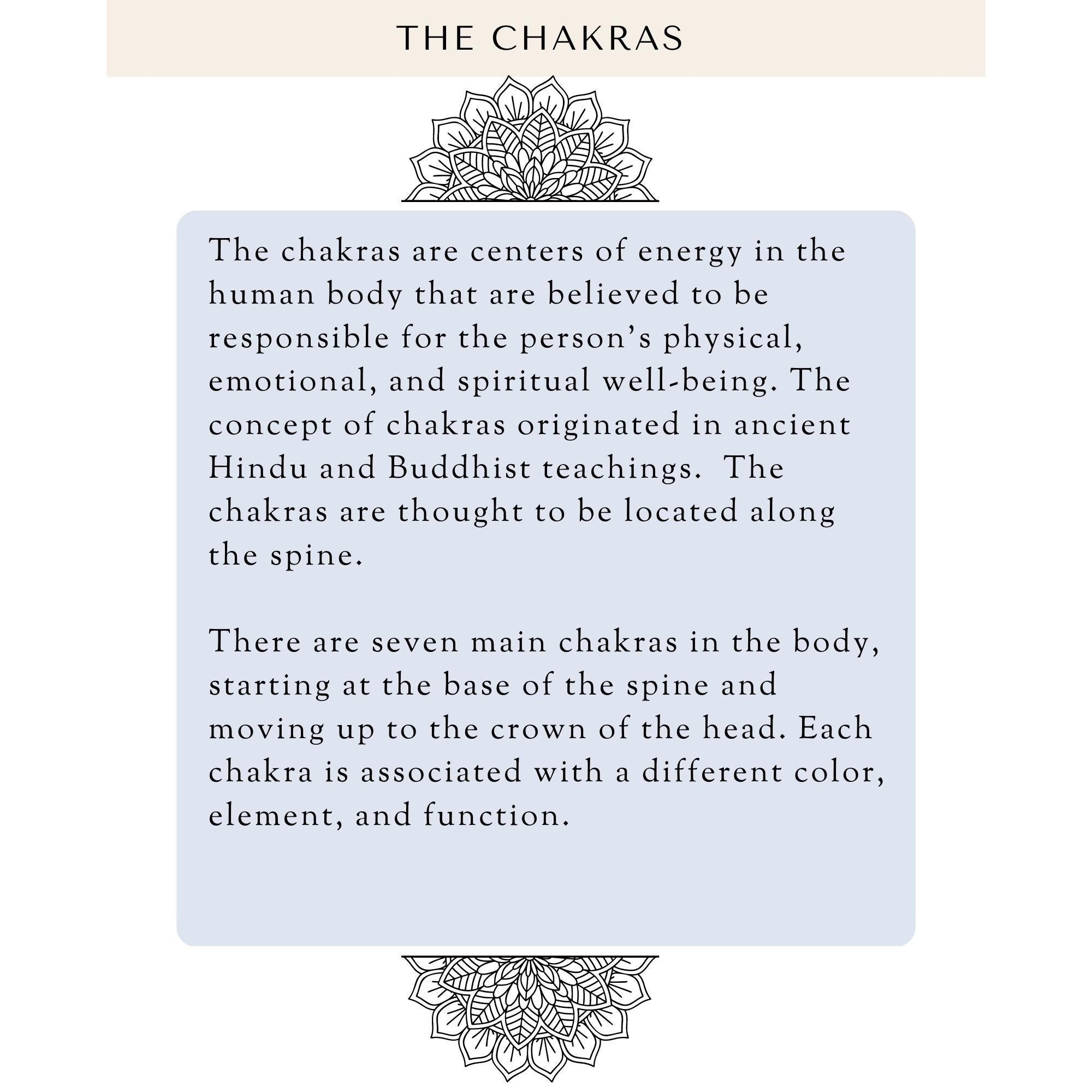 THE CHAKRAS

The chakras are centers of energy in the human body that are believed to be responsible for the person's physical, emotional, and spiritual well-being. The concept of chakras originated in ancient Hindu and Buddhist teachings.  The chakras are thought to be located along the spine.

There are seven main chakras in the body, starting at the base of the spine and moving up to the crown of the head. Each chakra is associated with a different color, element, and function.